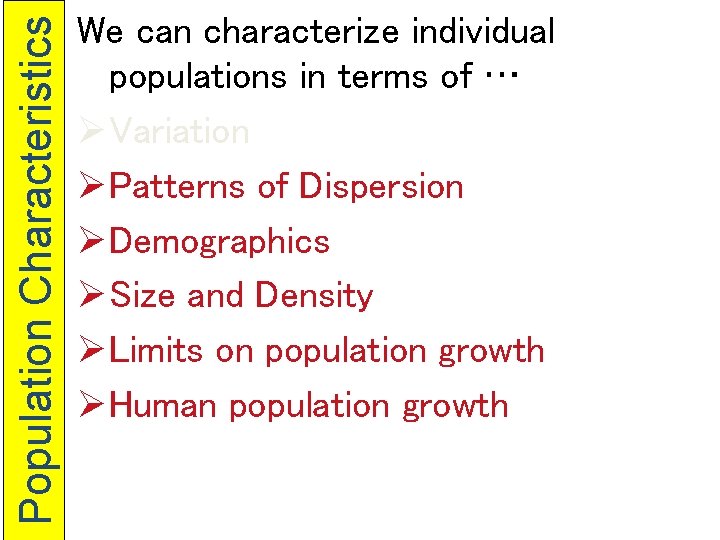 Population Characteristics

We can characterize individual populations in terms of …

➢ Variation
➢ Patterns of Dispersion
➢ Demographics
➢ Size and Density
➢ Limits on population growth
➢ Human population growth